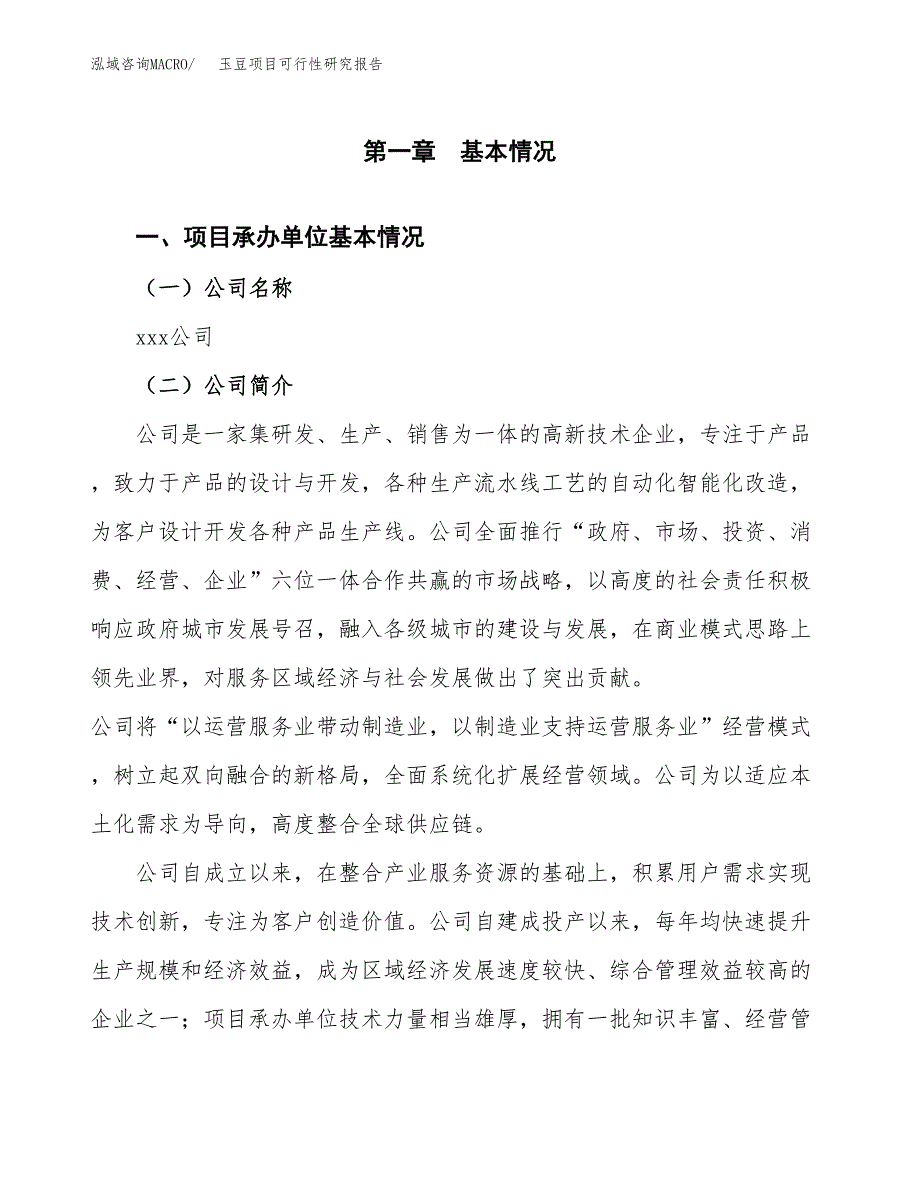 泓域咨询MACRO/　玉豆项目可行性研究报告

第一章　基本情况

一、项目承办单位基本情况

（一）公司名称

xxx公司

（二）公司简介

公司是一家集研发、生产、销售为一体的高新技术企业，专注于产品，致力于产品的设计与开发，各种生产流水线工艺的自动化智能化改造，为客户设计开发各种产品生产线。公司全面推行“政府、市场、投资、消费、经营、企业”六位一体合作共赢的市场战略，以高度的社会责任积极响应政府城市发展号召，融入各级城市的建设与发展，在商业模式思路上领先业界，对服务区域经济与社会发展做出了突出贡献。

公司将“以运营服务业带动制造业，以制造业支持运营服务业”经营模式，树立起双向融合的新格局，全面系统化扩展经营领域。公司为以适应本土化需求为导向，高度整合全球供应链。

公司自成立以来，在整合产业服务资源的基础上，积累用户需求实现技术创新，专注为客户创造价值。公司自建成投产以来，每年均快速提升生产规模和经济效益，成为区域经济发展速度较快、综合管理效益较高的企业之一；项目承办单位技术力量相当雄厚，拥有一批知识丰富、经营管